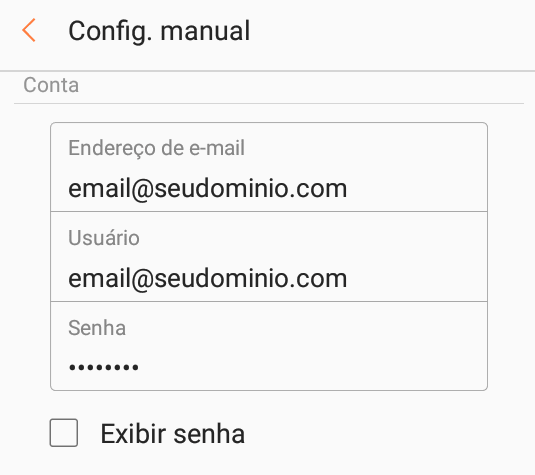 Config. manual

Conta

Endereço de e-mail
email@seudominio.com

Usuário
email@seudominio.com

Senha
••••••••

Exibir senha